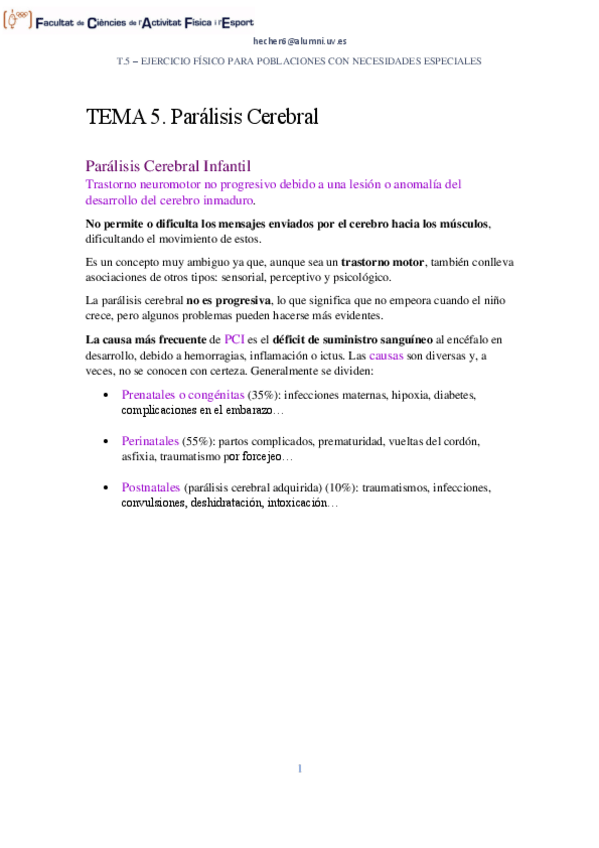 Facultat de Ciències de l'Activitat Física i l'Esport

hecher6@alumni.uv.es

T.5 – EJERCICIO FÍSICO PARA POBLACIONES CON NECESIDADES ESPECIALES

TEMA 5. Parálisis Cerebral

Parálisis Cerebral Infantil

Trastorno neuromotor no progresivo debido a una lesión o anomalía del desarrollo del cerebro inmaduro.

No permite o dificulta los mensajes enviados por el cerebro hacia los músculos, dificultando el movimiento de estos.

Es un concepto muy ambiguo ya que, aunque sea un trastorno motor, también conlleva asociaciones de otros tipos: sensorial, perceptivo y psicológico.

La parálisis cerebral no es progresiva, lo que significa que no empeora cuando el niño crece, pero algunos problemas pueden hacerse más evidentes.

La causa más frecuente de PCI es el déficit de suministro sanguíneo al encéfalo en desarrollo, debido a hemorragias, inflamación o ictus. Las causas son diversas y, a veces, no se conocen con certeza. Generalmente se dividen:

• Prenatales o congénitas (35%): infecciones maternas, hipoxia, diabetes, complicaciones en el embarazo…

• Perinatales (55%): partos complicados, prematuridad, vueltas del cordón, asfixia, traumatismo por forcejeo…

• Postnatales (parálisis cerebral adquirida) (10%): traumatismos, infecciones, convulsiones, deshidratación, intoxicación…

1